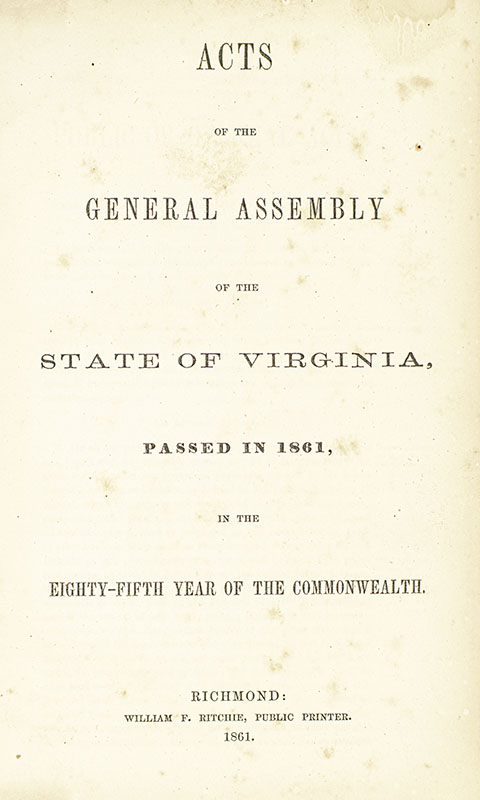 ACTS

OF THE

GENERAL ASSEMBLY

OF THE

STATE OF VIRGINIA,

PASSED IN 1861,

IN THE

EIGHTY-FIFTH YEAR OF THE COMMONWEALTH.

RICHMOND:
WILLIAM F. RITCHIE, PUBLIC PRINTER.
1861.